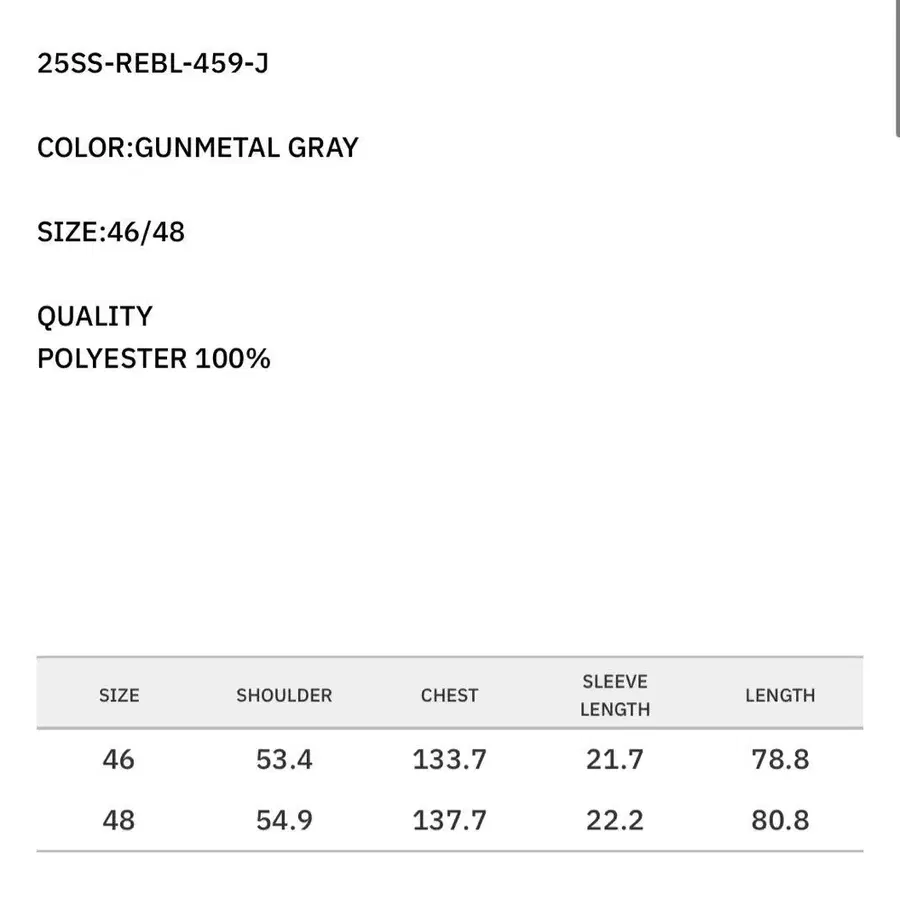 25SS-REBL-459-J

COLOR:GUNMETAL GRAY

SIZE:46/48

QUALITY
POLYESTER 100%

| SIZE | SHOULDER | CHEST | SLEEVE LENGTH | LENGTH |
|---|---|---|---|---|
| 46 | 53.4 | 133.7 | 21.7 | 78.8 |
| 48 | 54.9 | 137.7 | 22.2 | 80.8 |